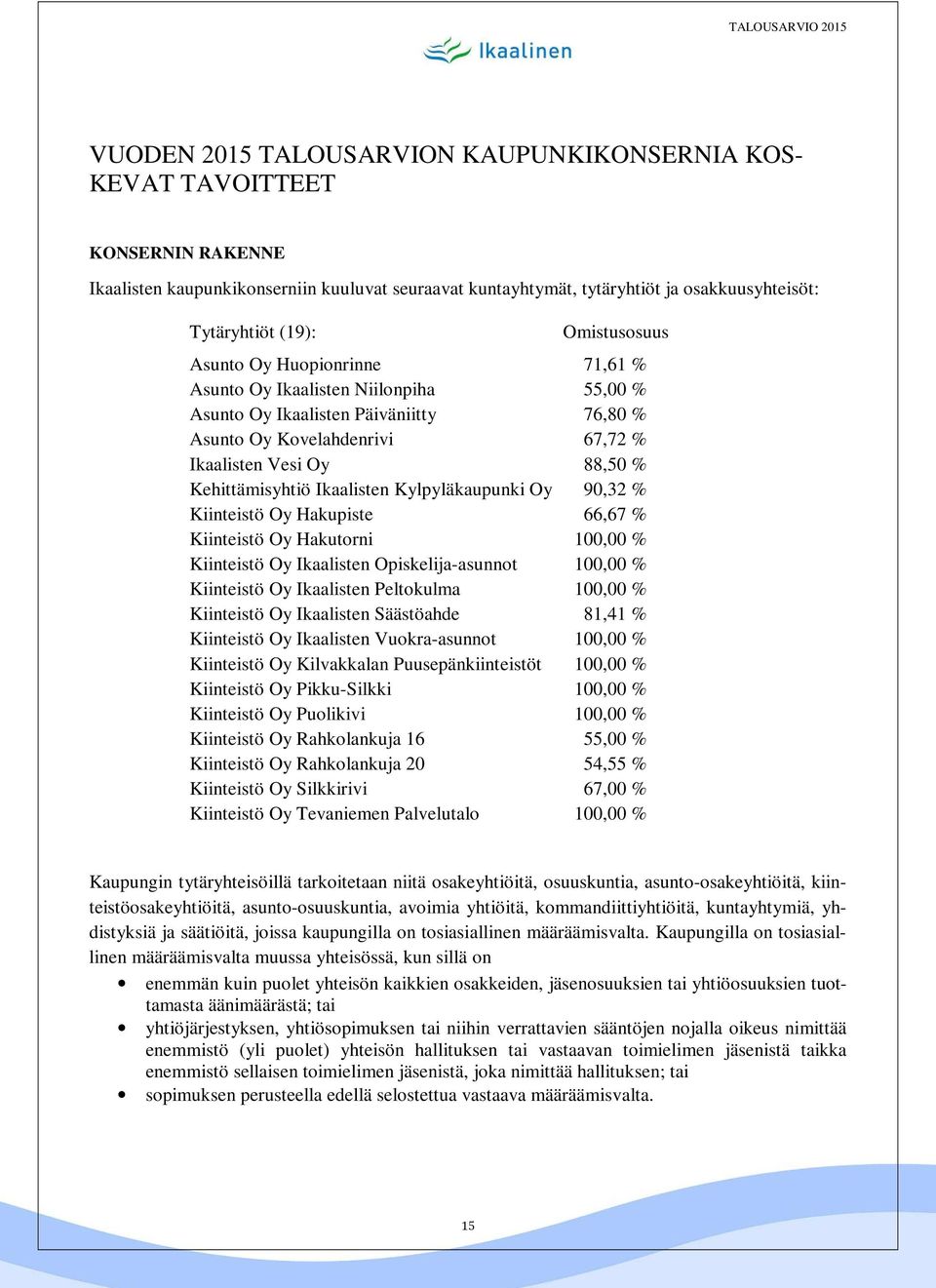 TALOUSARVIO 2015

Ikaalinen

VUODEN 2015 TALOUSARVION KAUPUNKIKONSERNIA KOSKEVAT TAVOITTEET

KONSERNIN RAKENNE

Ikaalisten kaupunkikonserniin kuuluvat seuraavat kuntayhtymät, tytäryhtiöt ja osakkuusyhteisöt:

| Tytäryhtiöt (19): | Omistusosuus |
|---|---|
| Asunto Oy Huopionrinne | 71,61 % |
| Asunto Oy Ikaalisten Niilonpiha | 55,00 % |
| Asunto Oy Ikaalisten Päiväniitty | 76,80 % |
| Asunto Oy Kovelahdenrivi | 67,72 % |
| Ikaalisten Vesi Oy | 88,50 % |
| Kehittämisyhtiö Ikaalisten Kylpyläkaupunki Oy | 90,32 % |
| Kiinteistö Oy Hakupiste | 66,67 % |
| Kiinteistö Oy Hakutorni | 100,00 % |
| Kiinteistö Oy Ikaalisten Opiskelija-asunnot | 100,00 % |
| Kiinteistö Oy Ikaalisten Peltokulma | 100,00 % |
| Kiinteistö Oy Ikaalisten Säästöahde | 81,41 % |
| Kiinteistö Oy Ikaalisten Vuokra-asunnot | 100,00 % |
| Kiinteistö Oy Kilvakkalan Puusepänkiinteistöt | 100,00 % |
| Kiinteistö Oy Pikku-Silkki | 100,00 % |
| Kiinteistö Oy Puolikivi | 100,00 % |
| Kiinteistö Oy Rahkolankuja 16 | 55,00 % |
| Kiinteistö Oy Rahkolankuja 20 | 54,55 % |
| Kiinteistö Oy Silkkirivi | 67,00 % |
| Kiinteistö Oy Tevaniemen Palvelutalo | 100,00 % |

Kaupungin tytäryhteisöillä tarkoitetaan niitä osakeyhtiöitä, osuuskuntia, asunto-osakeyhtiöitä, kiinteistöosakeyhtiöitä, asunto-osuuskuntia, avoimia yhtiöitä, kommandiittiyhtiöitä, kuntayhtymiä, yhdistyksiä ja säätiöitä, joissa kaupungilla on tosiasiallinen määräämisvalta. Kaupungilla on tosiasiallinen määräämisvalta muussa yhteisössä, kun sillä on

• enemmän kuin puolet yhteisön kaikkien osakkeiden, jäsenosuuksien tai yhtiöosuuksien tuottamasta äänimäärästä; tai
• yhtiöjärjestyksen, yhtiösopimuksen tai niihin verrattavien sääntöjen nojalla oikeus nimittää enemmistö (yli puolet) yhteisön hallituksen tai vastaavan toimielimen jäsenistä taikka enemmistö sellaisen toimielimen jäsenistä, joka nimittää hallituksen; tai
• sopimuksen perusteella edellä selostettua vastaava määräämisvalta.

15